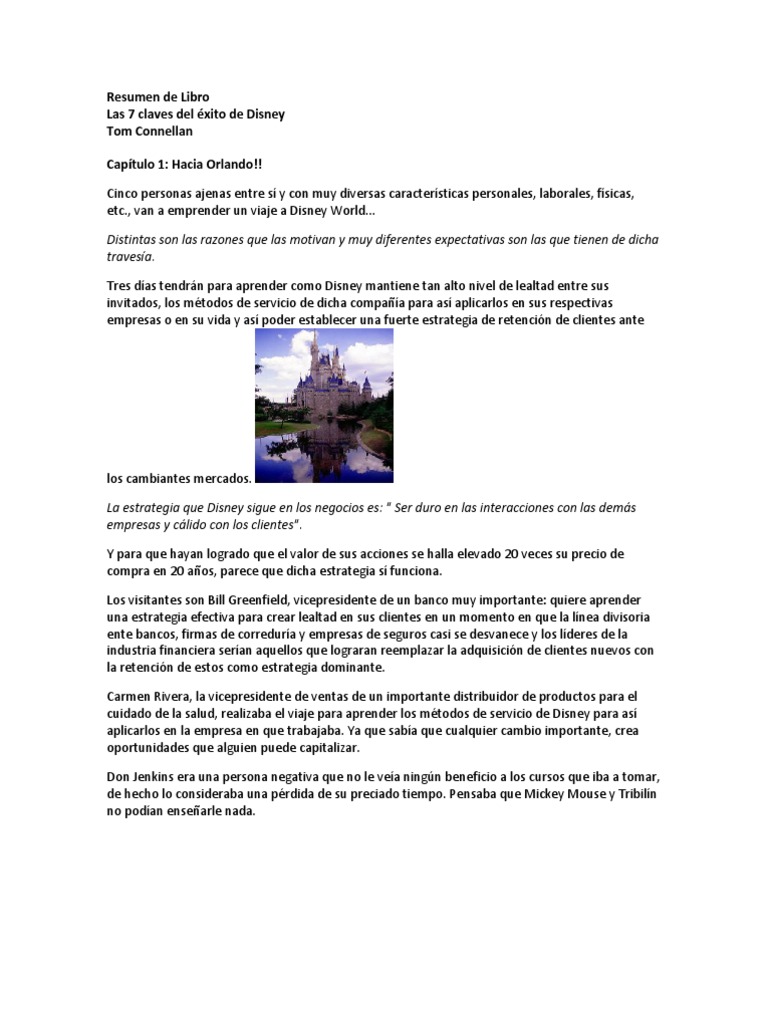 Resumen de Libro
Las 7 claves del éxito de Disney
Tom Connellan

Capítulo 1: Hacia Orlando!!

Cinco personas ajenas entre sí y con muy diversas características personales, laborales, físicas, etc., van a emprender un viaje a Disney World...

Distintas son las razones que las motivan y muy diferentes expectativas son las que tienen de dicha travesía.

Tres días tendrán para aprender como Disney mantiene tan alto nivel de lealtad entre sus invitados, los métodos de servicio de dicha compañía para así aplicarlos en sus respectivas empresas o en su vida y así poder establecer una fuerte estrategia de retención de clientes ante los cambiantes mercados.

La estrategia que Disney sigue en los negocios es: " Ser duro en las interacciones con las demás empresas y cálido con los clientes".

Y para que hayan logrado que el valor de sus acciones se halla elevado 20 veces su precio de compra en 20 años, parece que dicha estrategia sí funciona.

Los visitantes son Bill Greenfield, vicepresidente de un banco muy importante: quiere aprender una estrategia efectiva para crear lealtad en sus clientes en un momento en que la línea divisoria ente bancos, firmas de correduría y empresas de seguros casi se desvanece y los líderes de la industria financiera serían aquellos que lograran reemplazar la adquisición de clientes nuevos con la retención de estos como estrategia dominante.

Carmen Rivera, la vicepresidente de ventas de un importante distribuidor de productos para el cuidado de la salud, realizaba el viaje para aprender los métodos de servicio de Disney para así aplicarlos en la empresa en que trabajaba. Ya que sabía que cualquier cambio importante, crea oportunidades que alguien puede capitalizar.

Don Jenkins era una persona negativa que no le veía ningún beneficio a los cursos que iba a tomar, de hecho lo consideraba una pérdida de su preciado tiempo. Pensaba que Mickey Mouse y Tribilín no podían enseñarle nada.